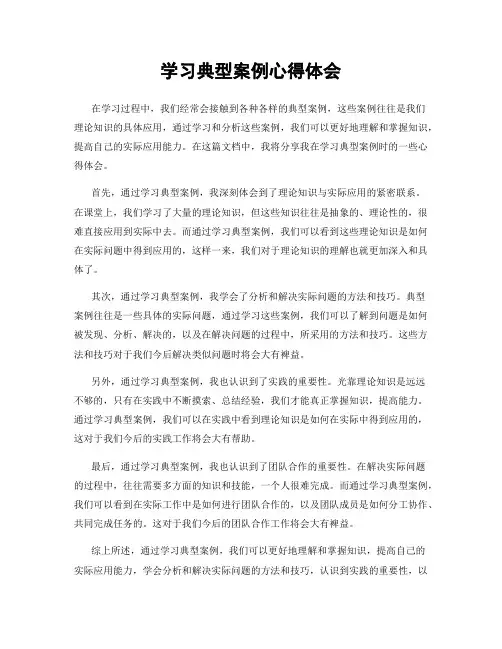 学习典型案例心得体会

在学习过程中，我们经常会接触到各种各样的典型案例，这些案例往往是我们理论知识的具体应用，通过学习和分析这些案例，我们可以更好地理解和掌握知识，提高自己的实际应用能力。在这篇文档中，我将分享我在学习典型案例时的一些心得体会。

首先，通过学习典型案例，我深刻体会到了理论知识与实际应用的紧密联系。在课堂上，我们学习了大量的理论知识，但这些知识往往是抽象的、理论性的，很难直接应用到实际中去。而通过学习典型案例，我们可以看到这些理论知识是如何在实际问题中得到应用的，这样一来，我们对于理论知识的理解也就更加深入和具体了。

其次，通过学习典型案例，我学会了分析和解决实际问题的方法和技巧。典型案例往往是一些具体的实际问题，通过学习这些案例，我们可以了解到问题是如何被发现、分析、解决的，以及在解决问题的过程中，所采用的方法和技巧。这些方法和技巧对于我们今后解决类似问题时将会大有裨益。

另外，通过学习典型案例，我也认识到了实践的重要性。光靠理论知识是远远不够的，只有在实践中不断摸索、总结经验，我们才能真正掌握知识，提高能力。通过学习典型案例，我们可以在实践中看到理论知识是如何在实际中得到应用的，这对于我们今后的实践工作将会大有帮助。

最后，通过学习典型案例，我也认识到了团队合作的重要性。在解决实际问题的过程中，往往需要多方面的知识和技能，一个人很难完成。而通过学习典型案例，我们可以看到在实际工作中是如何进行团队合作的，以及团队成员是如何分工协作、共同完成任务的。这对于我们今后的团队合作工作将会大有裨益。

综上所述，通过学习典型案例，我们可以更好地理解和掌握知识，提高自己的实际应用能力，学会分析和解决实际问题的方法和技巧，认识到实践的重要性，以